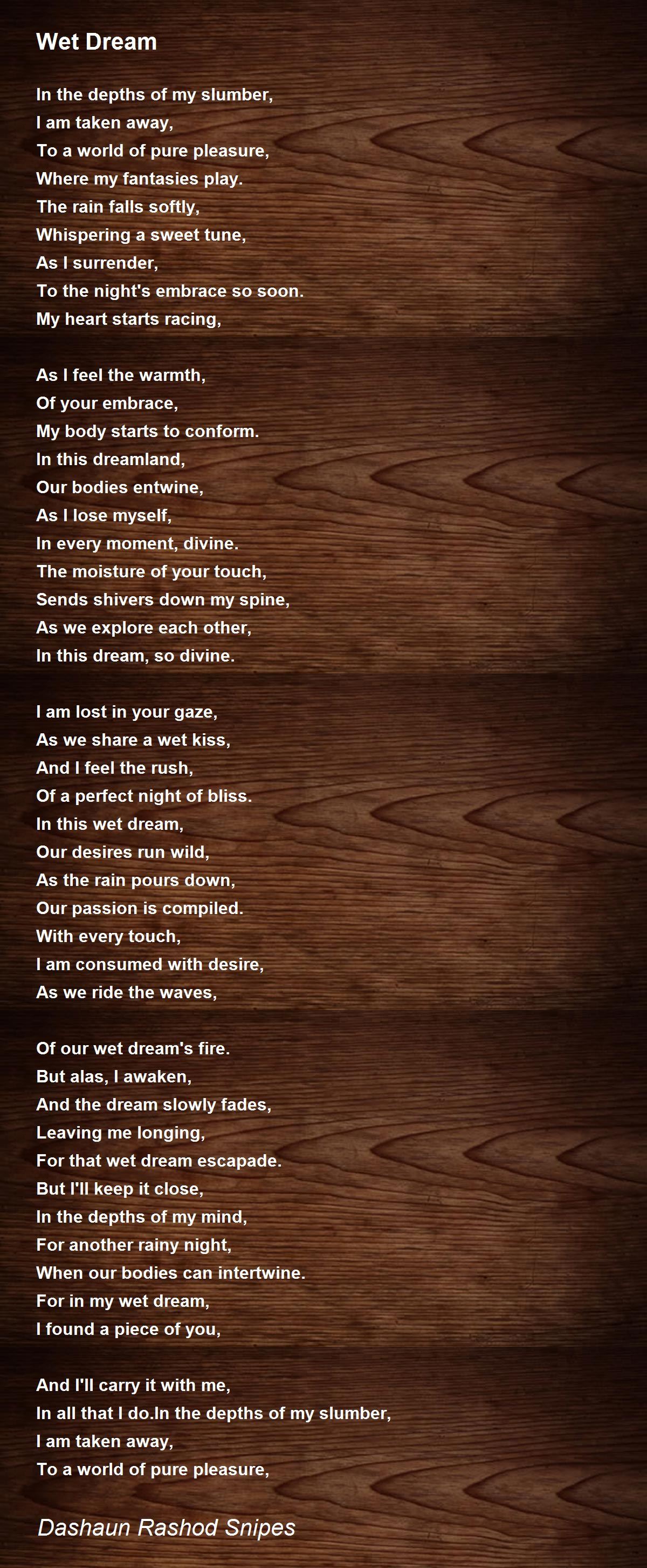 Wet Dream

In the depths of my slumber,
I am taken away,
To a world of pure pleasure,
Where my fantasies play.
The rain falls softly,
Whispering a sweet tune,
As I surrender,
To the night's embrace so soon.
My heart starts racing,

As I feel the warmth,
Of your embrace,
My body starts to conform.
In this dreamland,
Our bodies entwine,
As I lose myself,
In every moment, divine.
The moisture of your touch,
Sends shivers down my spine,
As we explore each other,
In this dream, so divine.

I am lost in your gaze,
As we share a wet kiss,
And I feel the rush,
Of a perfect night of bliss.
In this wet dream,
Our desires run wild,
As the rain pours down,
Our passion is compiled.
With every touch,
I am consumed with desire,
As we ride the waves,

Of our wet dream's fire.
But alas, I awaken,
And the dream slowly fades,
Leaving me longing,
For that wet dream escapade.
But I'll keep it close,
In the depths of my mind,
For another rainy night,
When our bodies can intertwine.
For in my wet dream,
I found a piece of you,

And I'll carry it with me,
In all that I do.In the depths of my slumber,
I am taken away,
To a world of pure pleasure,

Dashaun Rashod Snipes